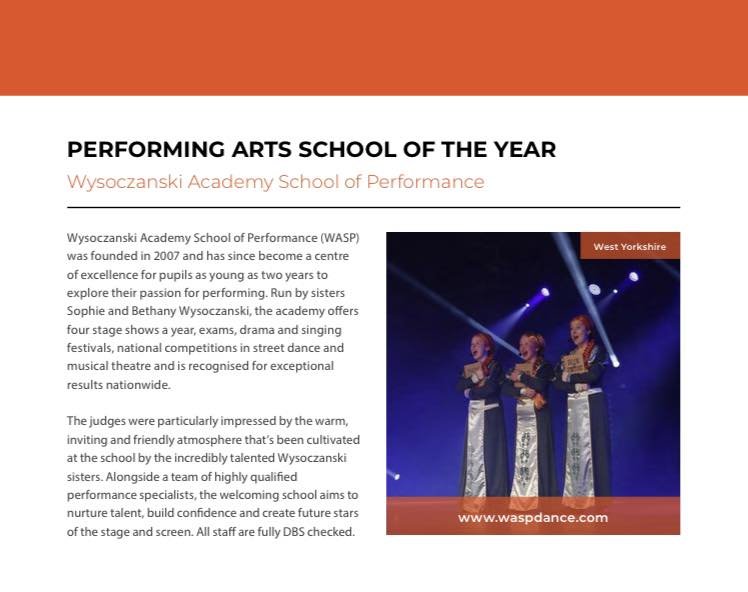 PERFORMING ARTS SCHOOL OF THE YEAR

Wysoczanski Academy School of Performance

Wysoczanski Academy School of Performance (WASP) was founded in 2007 and has since become a centre of excellence for pupils as young as two years to explore their passion for performing. Run by sisters Sophie and Bethany Wysoczanski, the academy offers four stage shows a year, exams, drama and singing festivals, national competitions in street dance and musical theatre and is recognised for exceptional results nationwide.

The judges were particularly impressed by the warm, inviting and friendly atmosphere that's been cultivated at the school by the incredibly talented Wysoczanski sisters. Alongside a team of highly qualified performance specialists, the welcoming school aims to nurture talent, build confidence and create future stars of the stage and screen. All staff are fully DBS checked.

West Yorkshire

www.waspdance.com